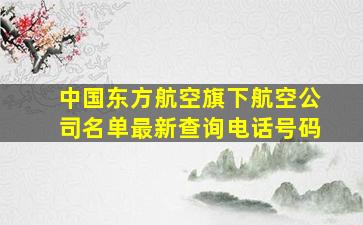 中国东方航空旗下航空公司名单最新查询电话号码